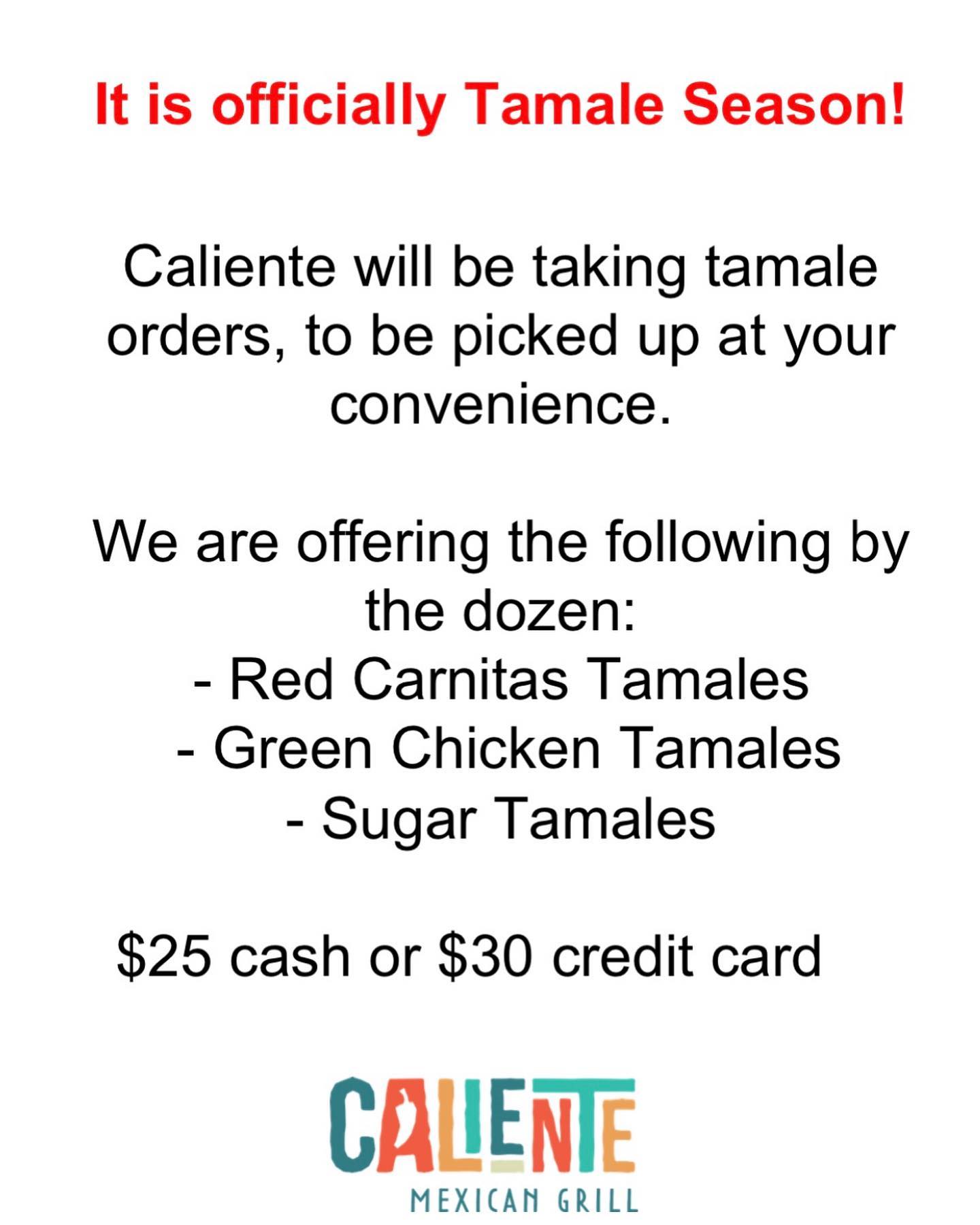 It is officially Tamale Season!

Caliente will be taking tamale orders, to be picked up at your convenience.

We are offering the following by the dozen:
- Red Carnitas Tamales
- Green Chicken Tamales
- Sugar Tamales

$25 cash or $30 credit card

CALIENTE
MEXICAN GRILL